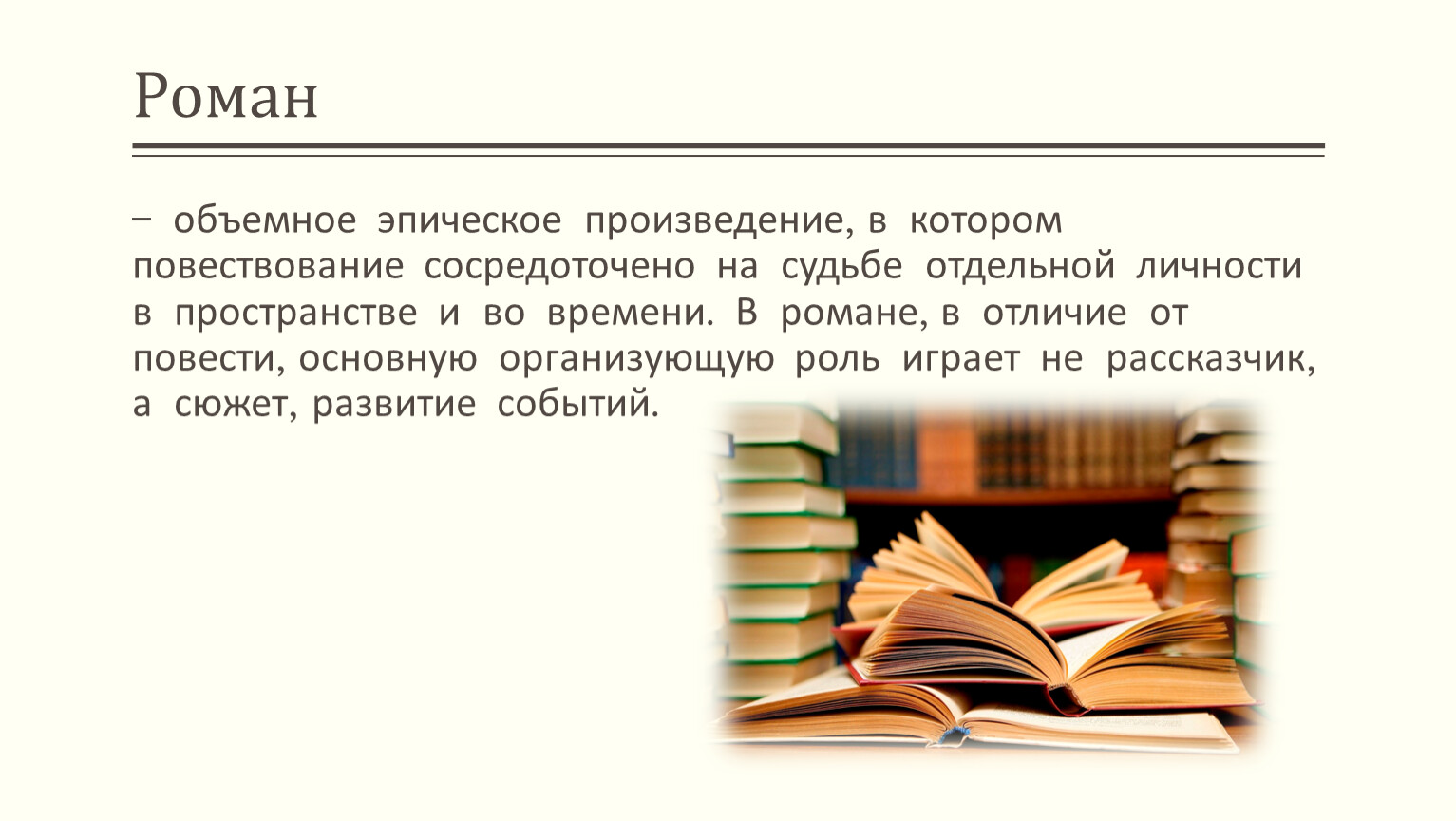 Роман

– объемное эпическое произведение, в котором повествование сосредоточено на судьбе отдельной личности в пространстве и во времени. В романе, в отличие от повести, основную организующую роль играет не рассказчик, а сюжет, развитие событий.